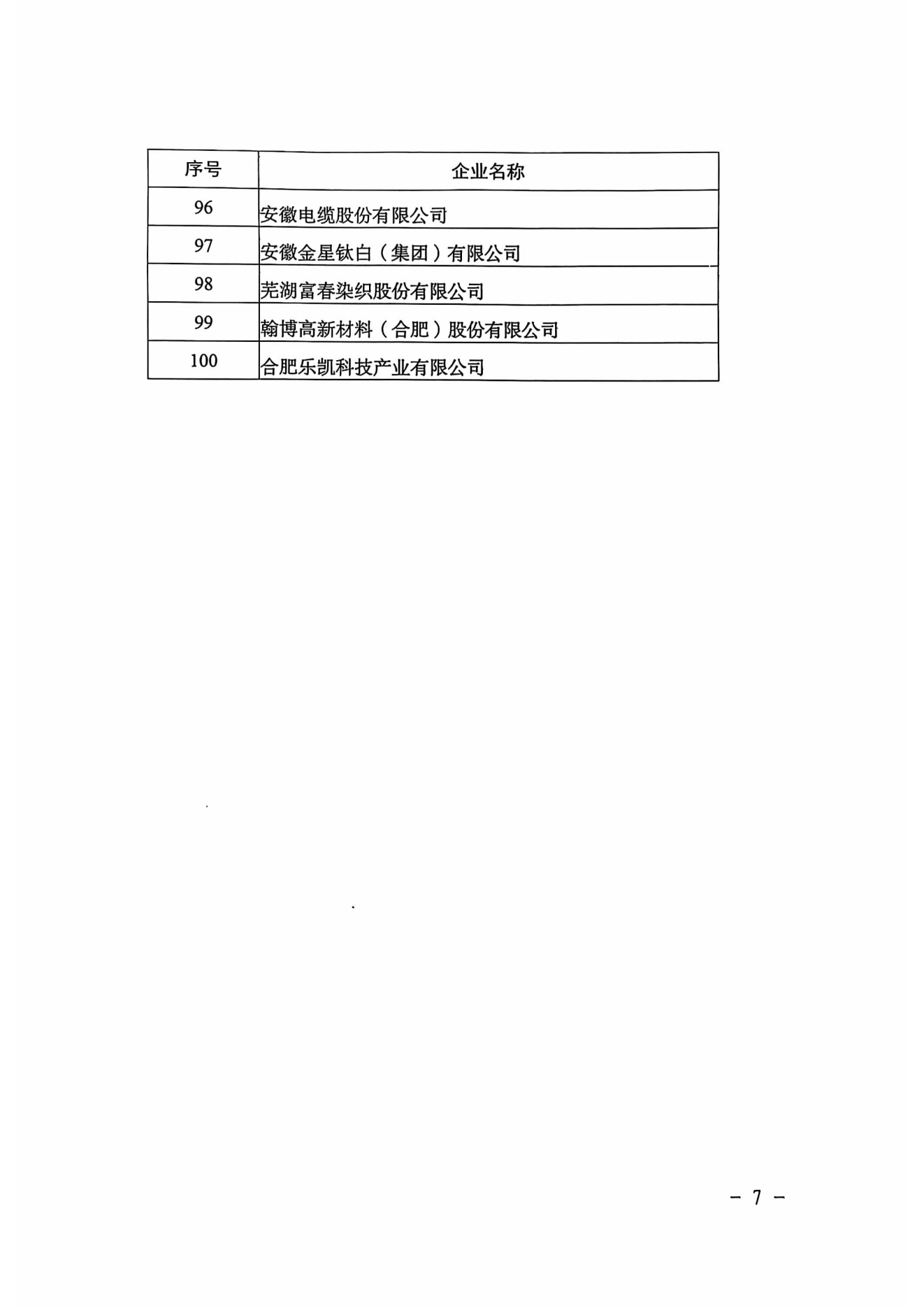 | 序号 | 企业名称 |
|---|---|
| 96 | 安徽电缆股份有限公司 |
| 97 | 安徽金星钛白（集团）有限公司 |
| 98 | 芜湖富春染织股份有限公司 |
| 99 | 翰博高新材料（合肥）股份有限公司 |
| 100 | 合肥乐凯科技产业有限公司 |

－ 7 －